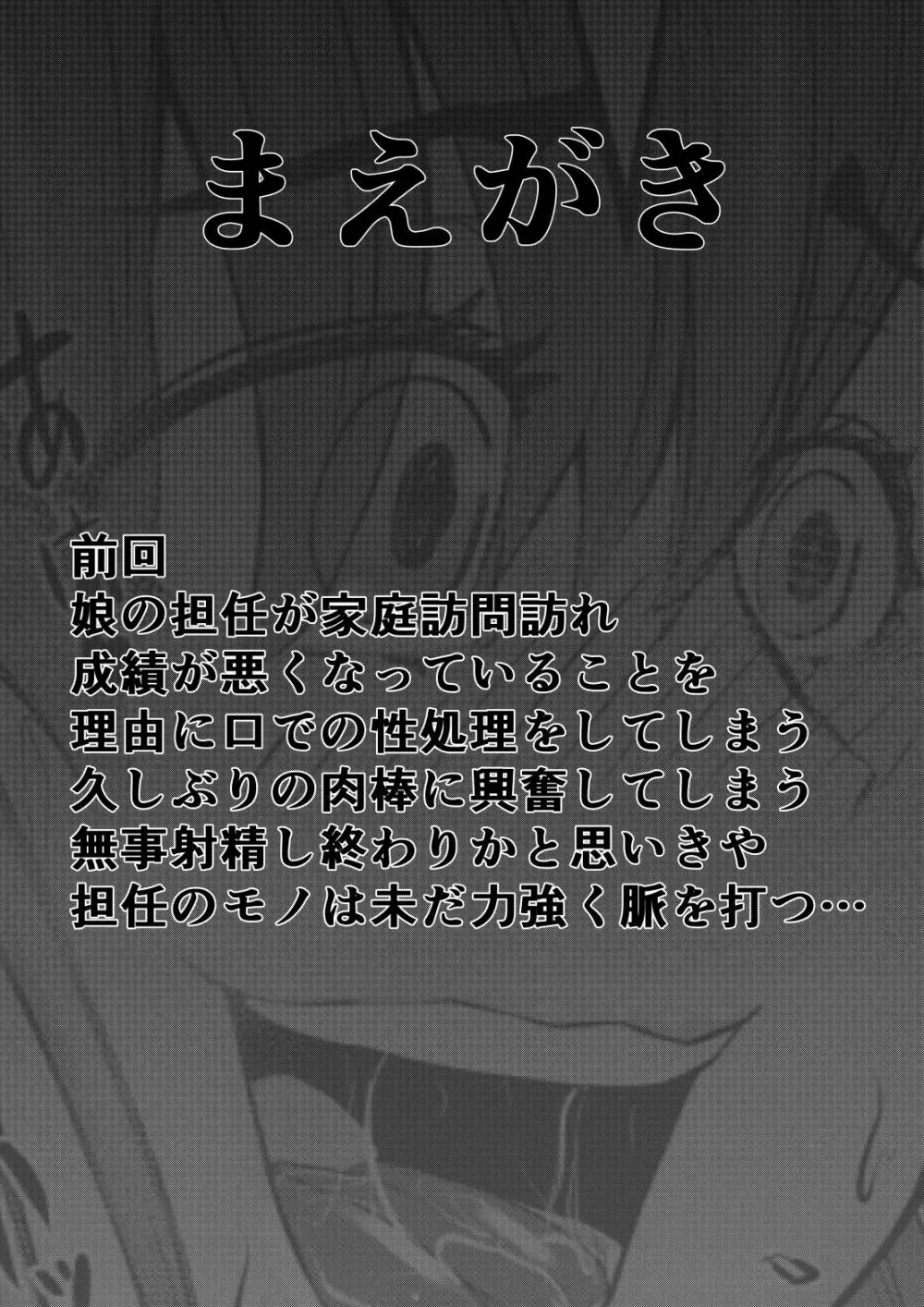 まえがき

前回
娘の担任が家庭訪問訪れ
成績が悪くなっていることを
理由に口での性処理をしてしまう
久しぶりの肉棒に興奮してしまう
無事射精し終わりかと思いきや
担任のモノは未だ力強く脈を打つ…